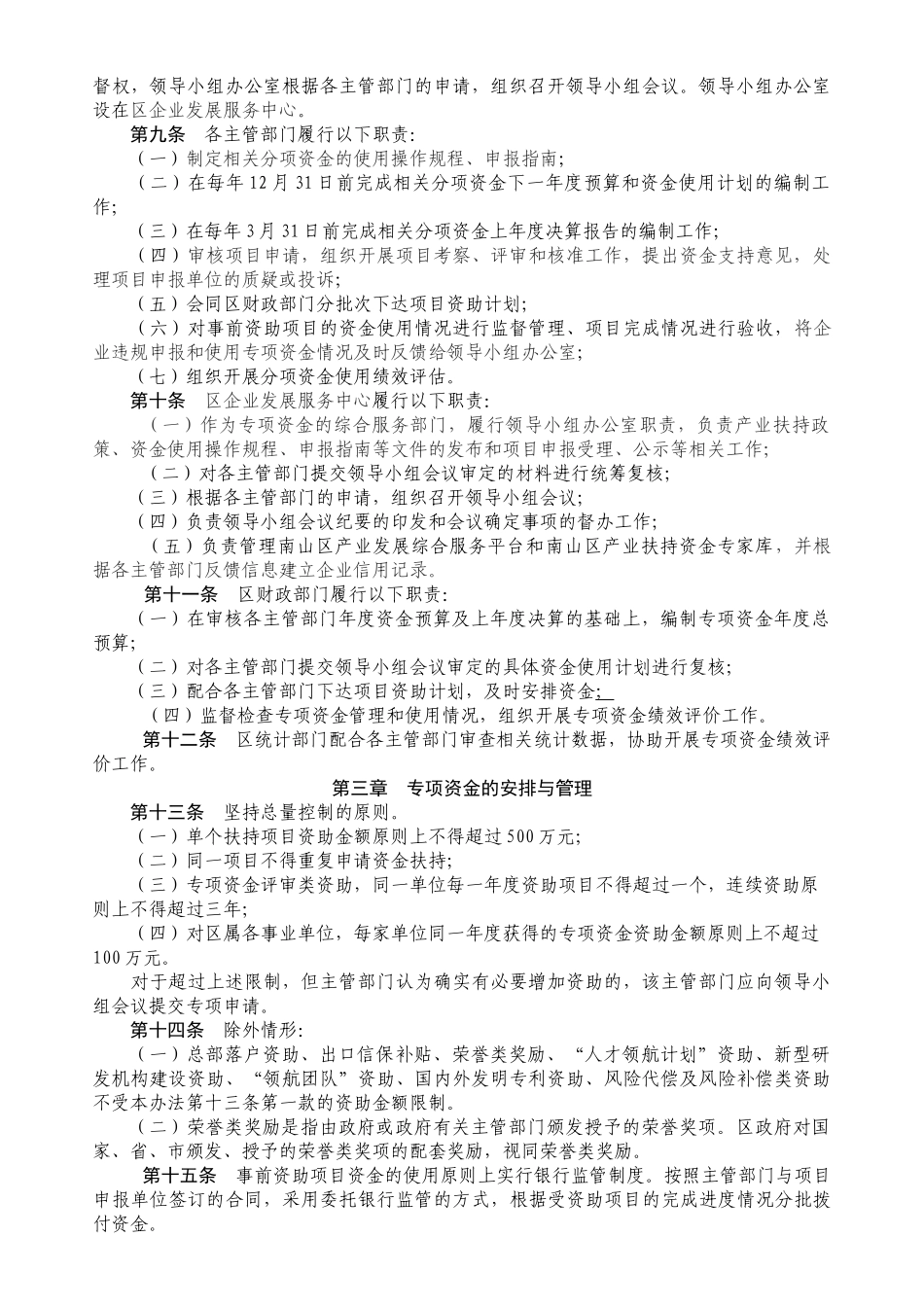 督权，领导小组办公室根据各主管部门的申请，组织召开领导小组会议。领导小组办公室设在区企业发展服务中心。

第九条　各主管部门履行以下职责：

（一）制定相关分项资金的使用操作规程、申报指南；

（二）在每年12月31日前完成相关分项资金下一年度预算和资金使用计划的编制工作；

（三）在每年3月31日前完成相关分项资金上年度决算报告的编制工作；

（四）审核项目申请，组织开展项目考察、评审和核准工作，提出资金支持意见，处理项目申报单位的质疑或投诉；

（五）会同区财政部门分批次下达项目资助计划；

（六）对事前资助项目的资金使用情况进行监督管理、项目完成情况进行验收，将企业违规申报和使用专项资金情况及时反馈给领导小组办公室；

（七）组织开展分项资金使用绩效评估。

第十条　区企业发展服务中心履行以下职责：

（一）作为专项资金的综合服务部门，履行领导小组办公室职责，负责产业扶持政策、资金使用操作规程、申报指南等文件的发布和项目申报受理、公示等相关工作；

（二）对各主管部门提交领导小组会议审定的材料进行统筹复核；

（三）根据各主管部门的申请，组织召开领导小组会议；

（四）负责领导小组会议纪要的印发和会议确定事项的督办工作；

（五）负责管理南山区产业发展综合服务平台和南山区产业扶持资金专家库，并根据各主管部门反馈信息建立企业信用记录。

第十一条　区财政部门履行以下职责：

（一）在审核各主管部门年度资金预算及上年度决算的基础上，编制专项资金年度总预算；

（二）对各主管部门提交领导小组会议审定的具体资金使用计划进行复核；

（三）配合各主管部门下达项目资助计划，及时安排资金；

（四）监督检查专项资金管理和使用情况，组织开展专项资金绩效评价工作。

第十二条　区统计部门配合各主管部门审查相关统计数据，协助开展专项资金绩效评价工作。

第三章　专项资金的安排与管理

第十三条　坚持总量控制的原则。

（一）单个扶持项目资助金额原则上不得超过500万元；

（二）同一项目不得重复申请资金扶持；

（三）专项资金评审类资助，同一单位每一年度资助项目不得超过一个，连续资助原则上不得超过三年；

（四）对区属各事业单位，每家单位同一年度获得的专项资金资助金额原则上不超过100万元。

对于超过上述限制，但主管部门认为确实有必要增加资助的，该主管部门应向领导小组会议提交专项申请。

第十四条　除外情形：

（一）总部落户资助、出口信保补贴、荣誉类奖励、“人才领航计划”资助、新型研发机构建设资助、“领航团队”资助、国内外发明专利资助、风险代偿及风险补偿类资助不受本办法第十三条第一款的资助金额限制。

（二）荣誉类奖励是指由政府或政府有关主管部门颁发授予的荣誉奖项。区政府对国家、省、市颁发、授予的荣誉类奖项的配套奖励，视同荣誉类奖励。

第十五条　事前资助项目资金的使用原则上实行银行监管制度。按照主管部门与项目申报单位签订的合同，采用委托银行监管的方式，根据受资助项目的完成进度情况分批拨付资金。